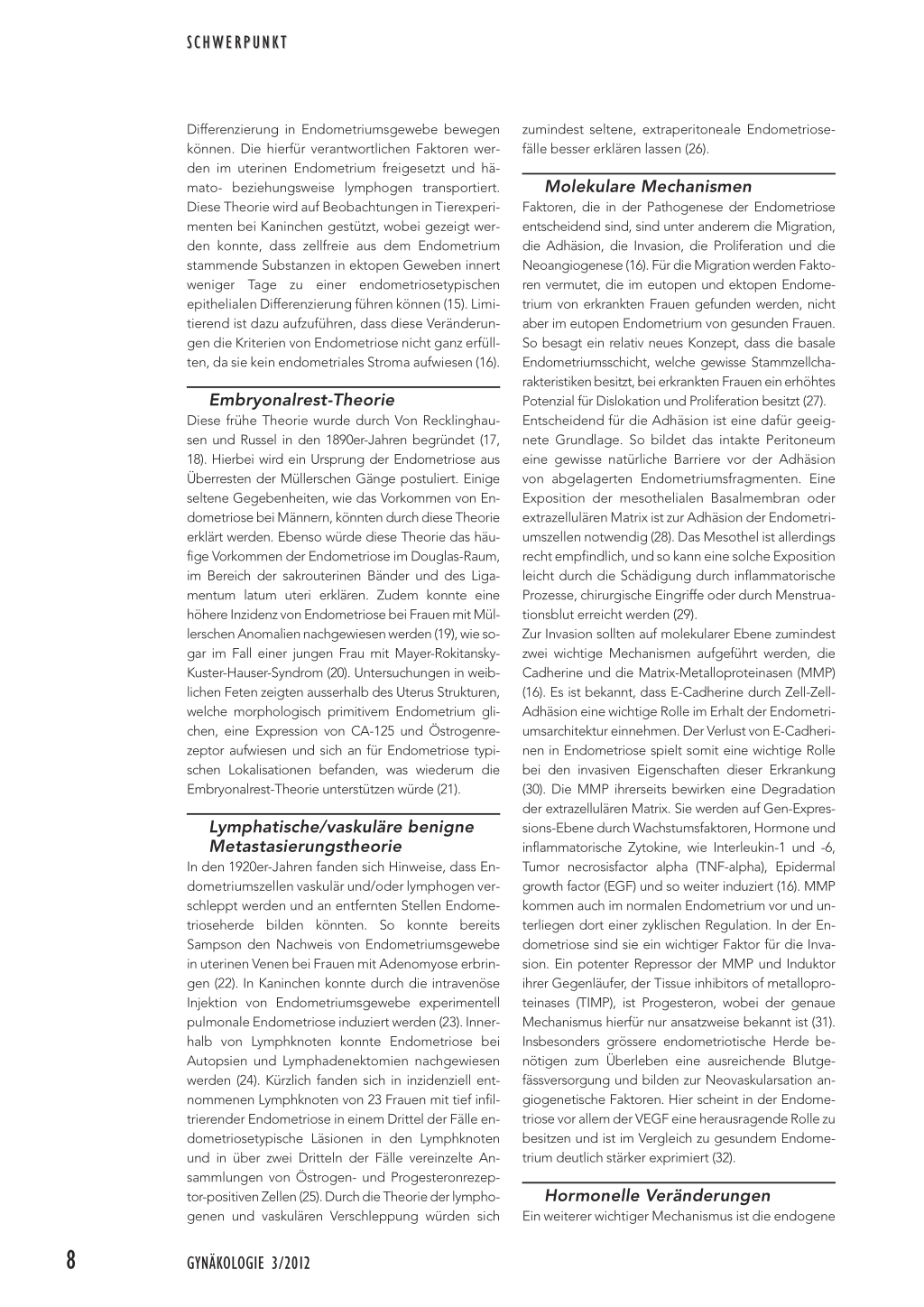 SCHWERPUNKT

Differenzierung in Endometriumsgewebe bewegen können. Die hierfür verantwortlichen Faktoren werden im uterinen Endometrium freigesetzt und hämato- beziehungsweise lymphogen transportiert. Diese Theorie wird auf Beobachtungen in Tierexperimenten bei Kaninchen gestützt, wobei gezeigt werden konnte, dass zellfreie aus dem Endometrium stammende Substanzen in ektopen Geweben innert weniger Tage zu einer endometriosetypischen epithelialen Differenzierung führen können (15). Limitierend ist dazu aufzuführen, dass diese Veränderungen die Kriterien von Endometriose nicht ganz erfüllten, da sie kein endometriales Stroma aufwiesen (16).

Embryonalrest-Theorie

Diese frühe Theorie wurde durch Von Recklinghausen und Russel in den 1890er-Jahren begründet (17, 18). Hierbei wird ein Ursprung der Endometriose aus Überresten der Müllerschen Gänge postuliert. Einige seltene Gegebenheiten, wie das Vorkommen von Endometriose bei Männern, könnten durch diese Theorie erklärt werden. Ebenso würde diese Theorie das häufige Vorkommen der Endometriose im Douglas-Raum, im Bereich der sakrouterinen Bänder und des Ligamentum latum uteri erklären. Zudem konnte eine höhere Inzidenz von Endometriose bei Frauen mit Müllerschen Anomalien nachgewiesen werden (19), wie sogar im Fall einer jungen Frau mit Mayer-Rokitansky-Kuster-Hauser-Syndrom (20). Untersuchungen in weiblichen Feten zeigten ausserhalb des Uterus Strukturen, welche morphologisch primitivem Endometrium glichen, eine Expression von CA-125 und Östrogenrezeptor aufwiesen und sich an für Endometriose typischen Lokalisationen befanden, was wiederum die Embryonalrest-Theorie unterstützen würde (21).

Lymphatische/vaskuläre benigne Metastasierungstheorie

In den 1920er-Jahren fanden sich Hinweise, dass Endometriumszellen vaskulär und/oder lymphogen verschleppt werden und an entfernten Stellen Endometrioseherde bilden könnten. So konnte bereits Sampson den Nachweis von Endometriumsgewebe in uterinen Venen bei Frauen mit Adenomyose erbringen (22). In Kaninchen konnte durch die intravenöse Injektion von Endometriumsgewebe experimentell pulmonale Endometriose induziert werden (23). Innerhalb von Lymphknoten konnte Endometriose bei Autopsien und Lymphadenektomien nachgewiesen werden (24). Kürzlich fanden sich in inzidenziell entnommenen Lymphknoten von 23 Frauen mit tief infiltrierender Endometriose in einem Drittel der Fälle endometriosetypische Läsionen in den Lymphknoten und in über zwei Dritteln der Fälle vereinzelte Ansammlungen von Östrogen- und Progesteronrezeptor-positiven Zellen (25). Durch die Theorie der lymphogenen und vaskulären Verschleppung würden sich zumindest seltene, extraperitoneale Endometriosefälle besser erklären lassen (26).

Molekulare Mechanismen

Faktoren, die in der Pathogenese der Endometriose entscheidend sind, sind unter anderem die Migration, die Adhäsion, die Invasion, die Proliferation und die Neoangiogenese (16). Für die Migration werden Faktoren vermutet, die im eutopen und ektopen Endometrium von erkrankten Frauen gefunden werden, nicht aber im eutopen Endometrium von gesunden Frauen. So besagt ein relativ neues Konzept, dass die basale Endometriumsschicht, welche gewisse Stammzellcharakteristiken besitzt, bei erkrankten Frauen ein erhöhtes Potenzial für Dislokation und Proliferation besitzt (27).
Entscheidend für die Adhäsion ist eine dafür geeignete Grundlage. So bildet das intakte Peritoneum eine gewisse natürliche Barriere vor der Adhäsion von abgelagerten Endometriumsfragmenten. Eine Exposition der mesothelialen Basalmembran oder extrazellulären Matrix ist zur Adhäsion der Endometriumszellen notwendig (28). Das Mesothel ist allerdings recht empfindlich, und so kann eine solche Exposition leicht durch die Schädigung durch inflammatorische Prozesse, chirurgische Eingriffe oder durch Menstruationsblut erreicht werden (29).
Zur Invasion sollten auf molekularer Ebene zumindest zwei wichtige Mechanismen aufgeführt werden, die Cadherine und die Matrix-Metalloproteinasen (MMP) (16). Es ist bekannt, dass E-Cadherine durch Zell-Zell-Adhäsion eine wichtige Rolle im Erhalt der Endometriumsarchitektur einnehmen. Der Verlust von E-Cadherinen in Endometriose spielt somit eine wichtige Rolle bei den invasiven Eigenschaften dieser Erkrankung (30). Die MMP ihrerseits bewirken eine Degradation der extrazellulären Matrix. Sie werden auf Gen-Expressions-Ebene durch Wachstumsfaktoren, Hormone und inflammatorische Zytokine, wie Interleukin-1 und -6, Tumor necrosisfactor alpha (TNF-alpha), Epidermal growth factor (EGF) und so weiter induziert (16). MMP kommen auch im normalen Endometrium vor und unterliegen dort einer zyklischen Regulation. In der Endometriose sind sie ein wichtiger Faktor für die Invasion. Ein potenter Repressor der MMP und Induktor ihrer Gegenläufer, der Tissue inhibitors of metalloproteinases (TIMP), ist Progesteron, wobei der genaue Mechanismus hierfür nur ansatzweise bekannt ist (31). Insbesonders grössere endometriotische Herde benötigen zum Überleben eine ausreichende Blutgefässversorgung und bilden zur Neovaskularsation angiogenetische Faktoren. Hier scheint in der Endometriose vor allem der VEGF eine herausragende Rolle zu besitzen und ist im Vergleich zu gesundem Endometrium deutlich stärker exprimiert (32).

Hormonelle Veränderungen

Ein weiterer wichtiger Mechanismus ist die endogene

8 GYNÄKOLOGIE 3/2012